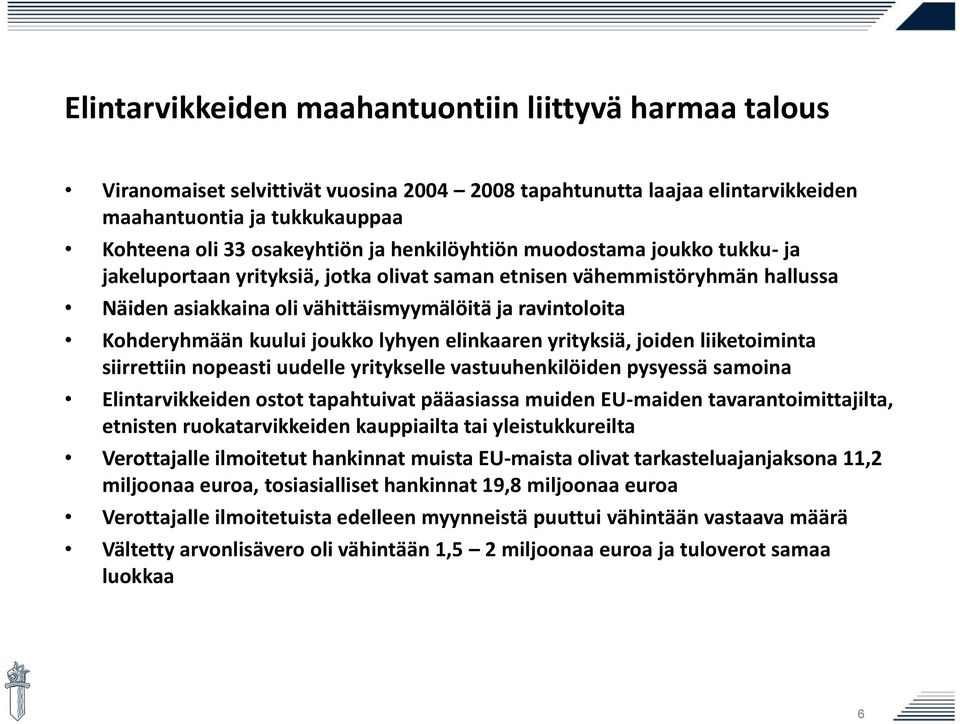 Elintarvikkeiden maahantuontiin liittyvä harmaa talous

• Viranomaiset selvittivät vuosina 2004 – 2008 tapahtunutta laajaa elintarvikkeiden maahantuontia ja tukkukauppaa
• Kohteena oli 33 osakeyhtiön ja henkilöyhtiön muodostama joukko tukku- ja jakeluportaan yrityksiä, jotka olivat saman etnisen vähemmistöryhmän hallussa
• Näiden asiakkaina oli vähittäismyymälöitä ja ravintoloita
• Kohderyhmään kuului joukko lyhyen elinkaaren yrityksiä, joiden liiketoiminta siirrettiin nopeasti uudelle yritykselle vastuuhenkilöiden pysyessä samoina
• Elintarvikkeiden ostot tapahtuivat pääasiassa muiden EU-maiden tavarantoimittajilta, etnisten ruokatarvikkeiden kauppiailta tai yleistukkureilta
• Verottajalle ilmoitetut hankinnat muista EU-maista olivat tarkasteluajanjaksona 11,2 miljoonaa euroa, tosiasialliset hankinnat 19,8 miljoonaa euroa
• Verottajalle ilmoitetuista edelleen myynneistä puuttui vähintään vastaava määrä
• Vältetty arvonlisävero oli vähintään 1,5 – 2 miljoonaa euroa ja tuloverot samaa luokkaa

6